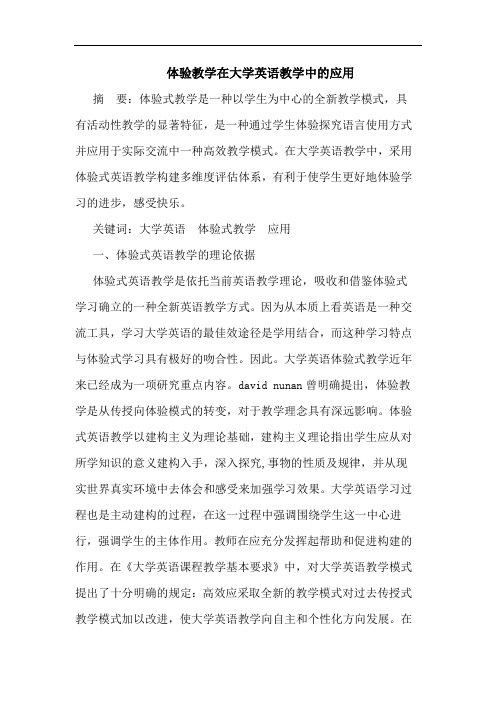 体验教学在大学英语教学中的应用

摘　要：体验式教学是一种以学生为中心的全新教学模式，具有活动性教学的显著特征，是一种通过学生体验探究语言使用方式并应用于实际交流中一种高效教学模式。在大学英语教学中，采用体验式英语教学构建多维度评估体系，有利于使学生更好地体验学习的进步，感受快乐。

关键词：大学英语　体验式教学　应用

一、体验式英语教学的理论依据

体验式英语教学是依托当前英语教学理论，吸收和借鉴体验式学习确立的一种全新英语教学方式。因为从本质上看英语是一种交流工具，学习大学英语的最佳效途径是学用结合，而这种学习特点与体验式学习具有极好的吻合性。因此。大学英语体验式教学近年来已经成为一项研究重点内容。david nunan 曾明确提出，体验教学是从传授向体验模式的转变，对于教学理念具有深远影响。体验式英语教学以建构主义为理论基础，建构主义理论指出学生应从对所学知识的意义建构入手，深入探究,事物的性质及规律，并从现实世界真实环境中去体会和感受来加强学习效果。大学英语学习过程也是主动建构的过程，在这一过程中强调围绕学生这一中心进行，强调学生的主体作用。教师在应充分发挥起帮助和促进构建的作用。在《大学英语课程教学基本要求》中，对大学英语教学模式提出了十分明确的规定：高效应采取全新的教学模式对过去传授式教学模式加以改进，使大学英语教学向自主和个性化方向发展。在